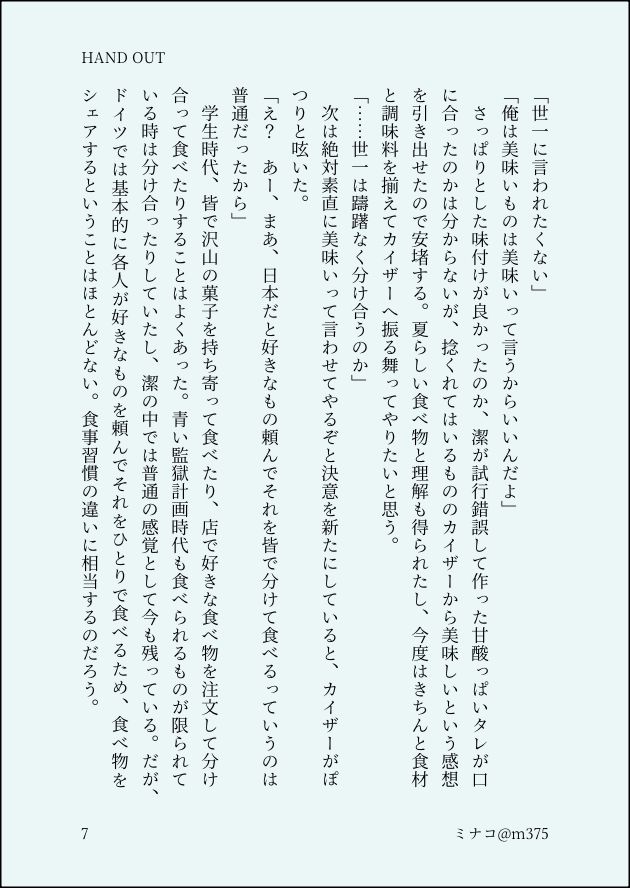 HAND OUT

「世一に言われたくない」

「俺は美味いものは美味いって言うからいいんだよ」

さっぱりとした味付けが良かったのか、潔が試行錯誤して作った甘酸っぱいタレが口に合ったのかは分からないが、捻くれてはいるもののカイザーから美味しいという感想を引き出せたので安堵する。夏らしい食べ物と理解も得られたし、今度はきちんと食材と調味料を揃えてカイザーへ振る舞ってやりたいと思う。

「……世一は躊躇なく分け合うのか」

次は絶対素直に美味いって言わせてやるぞと決意を新たにしていると、カイザーがぽつりと呟いた。

「え？　あー、まあ、日本だと好きなもの頼んでそれを皆で分けて食べるっていうのは普通だったから」

学生時代、皆で沢山の菓子を持ち寄って食べたり、店で好きな食べ物を注文して分け合って食べたりすることはよくあった。青い監獄計画時代も食べられるものが限られている時は分け合ったりしていたし、潔の中では普通の感覚として今も残っている。だが、ドイツでは基本的に各人が好きなものを頼んでそれをひとりで食べるため、食べ物をシェアするということはほとんどない。食事習慣の違いに相当するのだろう。

7　　　　ミナコ@m375